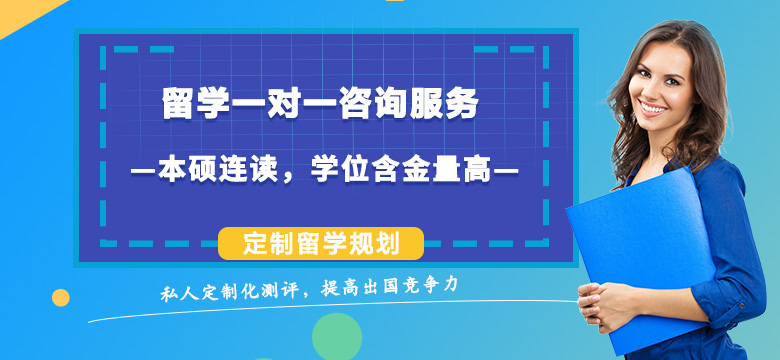 留学一对一咨询服务

—本硕连读，学位含金量高—

定制留学规划

私人定制化测评，提高出国竞争力